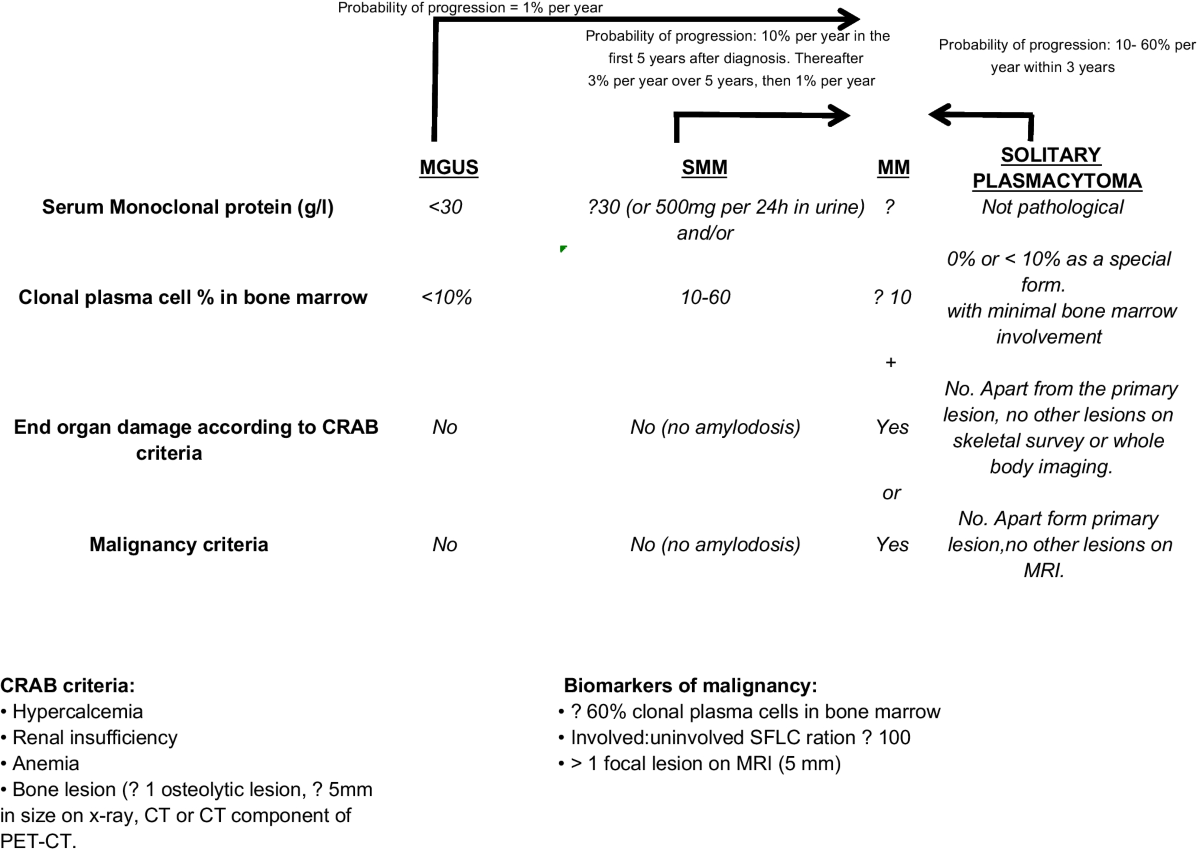 Probability of progression = 1% per year

Probability of progression: 10% per year in the first 5 years after diagnosis. Thereafter 3% per year over 5 years, then 1% per year

Probability of progression: 10- 60% per year within 3 years

| | MGUS | SMM | MM | SOLITARY PLASMACYTOMA |
|---|---|---|---|---|
| Serum Monoclonal protein (g/l) | <30 | ?30 (or 500mg per 24h in urine) and/or | ? | Not pathological |
| Clonal plasma cell % in bone marrow | <10% | 10-60 | ? 10 | 0% or < 10% as a special form. with minimal bone marrow involvement |
| | | | + | |
| End organ damage according to CRAB criteria | No | No (no amylodosis) | Yes | No. Apart from the primary lesion, no other lesions on skeletal survey or whole body imaging. |
| | | | or | |
| Malignancy criteria | No | No (no amylodosis) | Yes | No. Apart form primary lesion,no other lesions on MRI. |

CRAB criteria:
• Hypercalcemia
• Renal insufficiency
• Anemia
• Bone lesion (? 1 osteolytic lesion, ? 5mm in size on x-ray, CT or CT component of PET-CT.

Biomarkers of malignancy:
• ? 60% clonal plasma cells in bone marrow
• Involved:uninvolved SFLC ration ? 100
• > 1 focal lesion on MRI (5 mm)